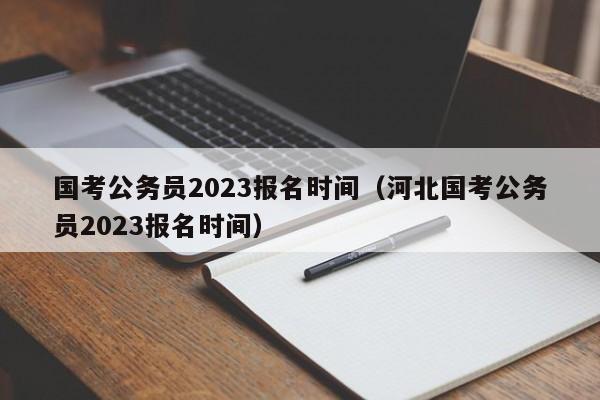 国考公务员2023报名时间（河北国考公务员2023报名时间）